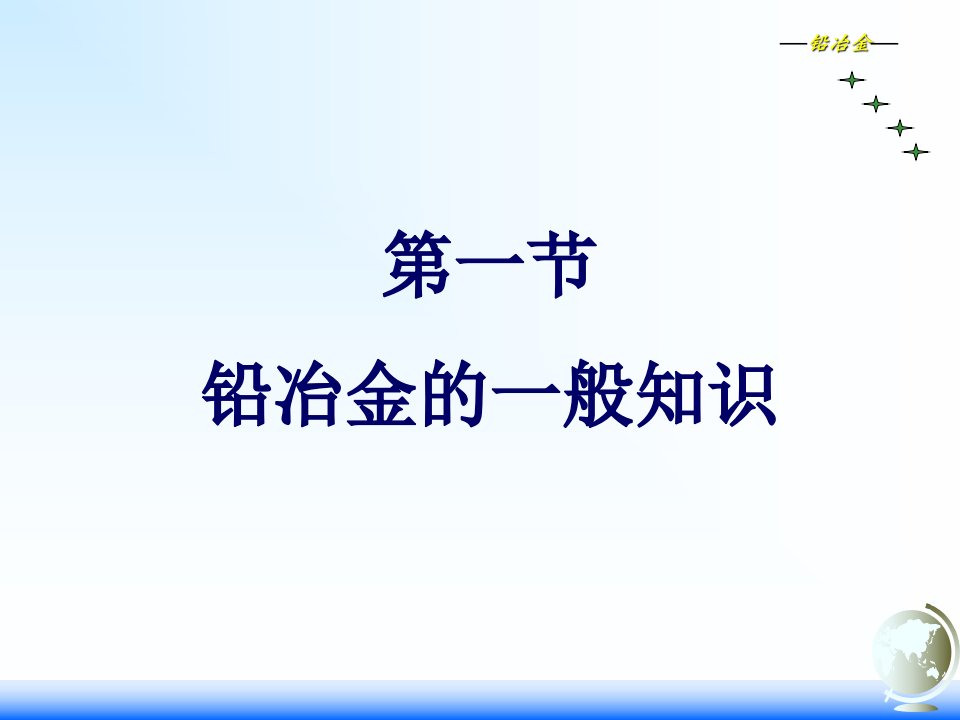 —铅冶金—

第一节

铅冶金的一般知识